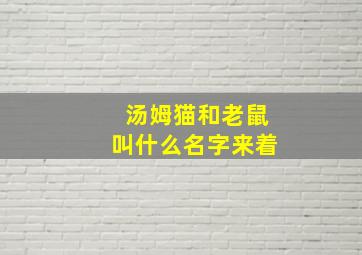 汤姆猫和老鼠
叫什么名字来着